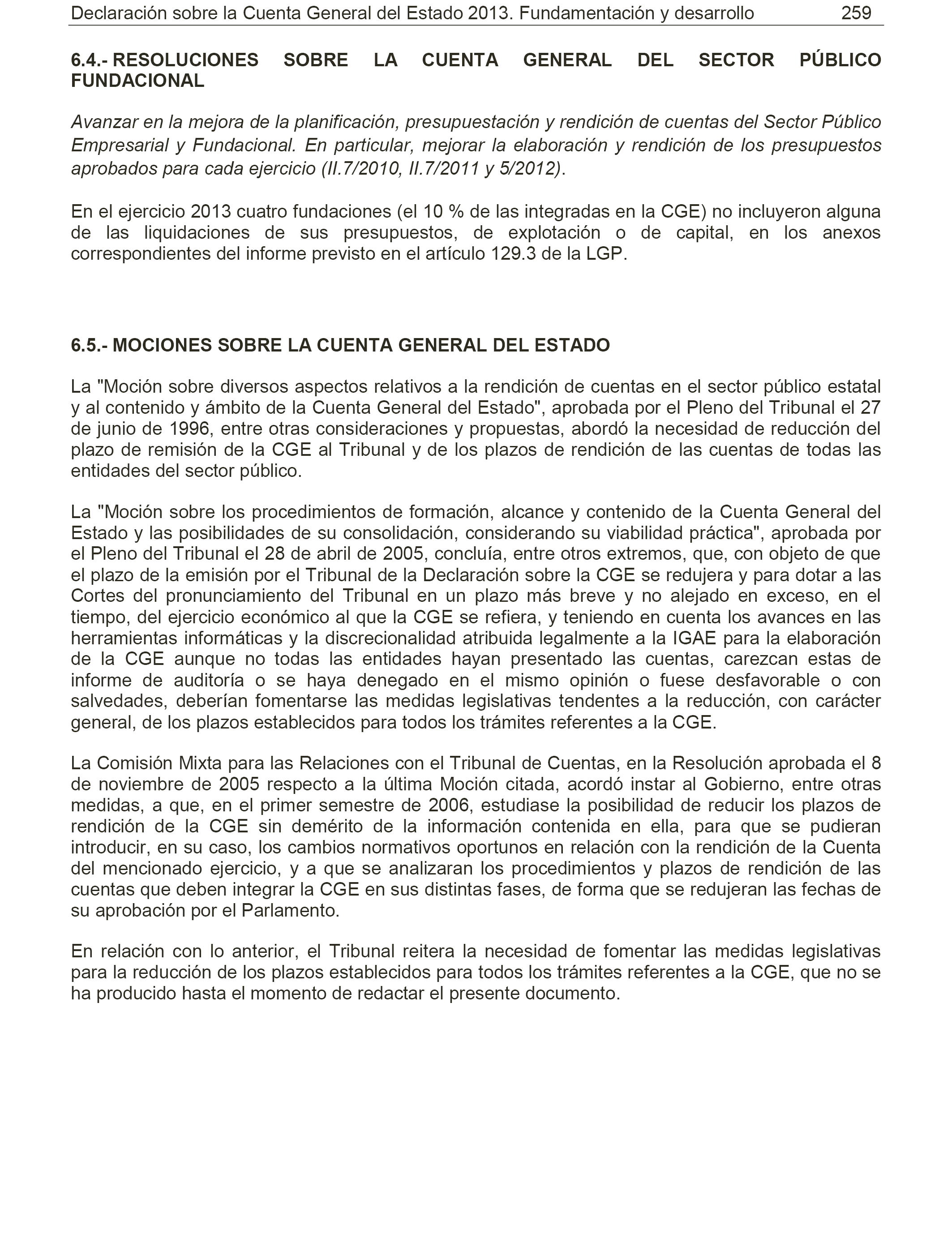 Declaración sobre la Cuenta General del Estado 2013. Fundamentación y desarrollo 259

6.4.- RESOLUCIONES SOBRE LA CUENTA GENERAL DEL SECTOR PÚBLICO FUNDACIONAL

Avanzar en la mejora de la planificación, presupuestación y rendición de cuentas del Sector Público Empresarial y Fundacional. En particular, mejorar la elaboración y rendición de los presupuestos aprobados para cada ejercicio (II.7/2010, II.7/2011 y 5/2012).

En el ejercicio 2013 cuatro fundaciones (el 10 % de las integradas en la CGE) no incluyeron alguna de las liquidaciones de sus presupuestos, de explotación o de capital, en los anexos correspondientes del informe previsto en el artículo 129.3 de la LGP.

6.5.- MOCIONES SOBRE LA CUENTA GENERAL DEL ESTADO

La "Moción sobre diversos aspectos relativos a la rendición de cuentas en el sector público estatal y al contenido y ámbito de la Cuenta General del Estado", aprobada por el Pleno del Tribunal el 27 de junio de 1996, entre otras consideraciones y propuestas, abordó la necesidad de reducción del plazo de remisión de la CGE al Tribunal y de los plazos de rendición de las cuentas de todas las entidades del sector público.

La "Moción sobre los procedimientos de formación, alcance y contenido de la Cuenta General del Estado y las posibilidades de su consolidación, considerando su viabilidad práctica", aprobada por el Pleno del Tribunal el 28 de abril de 2005, concluía, entre otros extremos, que, con objeto de que el plazo de la emisión por el Tribunal de la Declaración sobre la CGE se redujera y para dotar a las Cortes del pronunciamiento del Tribunal en un plazo más breve y no alejado en exceso, en el tiempo, del ejercicio económico al que la CGE se refiera, y teniendo en cuenta los avances en las herramientas informáticas y la discrecionalidad atribuida legalmente a la IGAE para la elaboración de la CGE aunque no todas las entidades hayan presentado las cuentas, carezcan estas de informe de auditoría o se haya denegado en el mismo opinión o fuese desfavorable o con salvedades, deberían fomentarse las medidas legislativas tendentes a la reducción, con carácter general, de los plazos establecidos para todos los trámites referentes a la CGE.

La Comisión Mixta para las Relaciones con el Tribunal de Cuentas, en la Resolución aprobada el 8 de noviembre de 2005 respecto a la última Moción citada, acordó instar al Gobierno, entre otras medidas, a que, en el primer semestre de 2006, estudiase la posibilidad de reducir los plazos de rendición de la CGE sin demérito de la información contenida en ella, para que se pudieran introducir, en su caso, los cambios normativos oportunos en relación con la rendición de la Cuenta del mencionado ejercicio, y a que se analizaran los procedimientos y plazos de rendición de las cuentas que deben integrar la CGE en sus distintas fases, de forma que se redujeran las fechas de su aprobación por el Parlamento.

En relación con lo anterior, el Tribunal reitera la necesidad de fomentar las medidas legislativas para la reducción de los plazos establecidos para todos los trámites referentes a la CGE, que no se ha producido hasta el momento de redactar el presente documento.